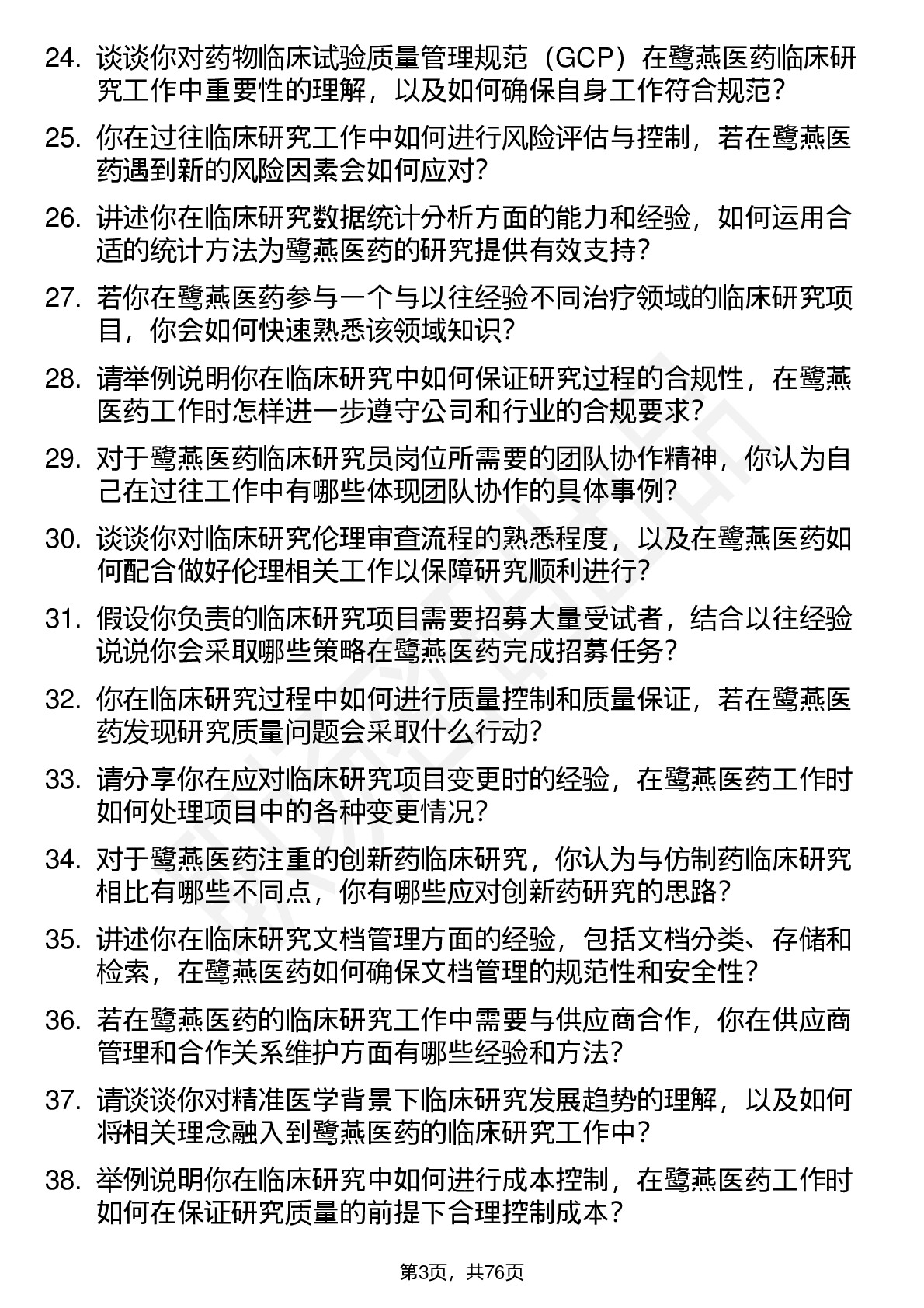 24. 谈谈你对药物临床试验质量管理规范（GCP）在鹭燕医药临床研究工作中重要性的理解，以及如何确保自身工作符合规范？

25. 你在过往临床研究工作中如何进行风险评估与控制，若在鹭燕医药遇到新的风险因素会如何应对？

26. 讲述你在临床研究数据统计分析方面的能力和经验，如何运用合适的统计方法为鹭燕医药的研究提供有效支持？

27. 若你在鹭燕医药参与一个与以往经验不同治疗领域的临床研究项目，你会如何快速熟悉该领域知识？

28. 请举例说明你在临床研究中如何保证研究过程的合规性，在鹭燕医药工作时怎样进一步遵守公司和行业的合规要求？

29. 对于鹭燕医药临床研究员岗位所需要的团队协作精神，你认为自己在过往工作中有哪些体现团队协作的具体事例？

30. 谈谈你对临床研究伦理审查流程的熟悉程度，以及在鹭燕医药如何配合做好伦理相关工作以保障研究顺利进行？

31. 假设你负责的临床研究项目需要招募大量受试者，结合以往经验说说你会采取哪些策略在鹭燕医药完成招募任务？

32. 你在临床研究过程中如何进行质量控制和质量保证，若在鹭燕医药发现研究质量问题会采取什么行动？

33. 请分享你在应对临床研究项目变更时的经验，在鹭燕医药工作时如何处理项目中的各种变更情况？

34. 对于鹭燕医药注重的创新药临床研究，你认为与仿制药临床研究相比有哪些不同点，你有哪些应对创新药研究的思路？

35. 讲述你在临床研究文档管理方面的经验，包括文档分类、存储和检索，在鹭燕医药如何确保文档管理的规范性和安全性？

36. 若在鹭燕医药的临床研究工作中需要与供应商合作，你在供应商管理和合作关系维护方面有哪些经验和方法？

37. 请谈谈你对精准医学背景下临床研究发展趋势的理解，以及如何将相关理念融入到鹭燕医药的临床研究工作中？

38. 举例说明你在临床研究中如何进行成本控制，在鹭燕医药工作时如何在保证研究质量的前提下合理控制成本？

第3页，共76页